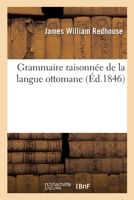 James William Redhouse

Grammaire raisonnée de la langue ottomane (Éd.1846)

hachette LIVRE BnF